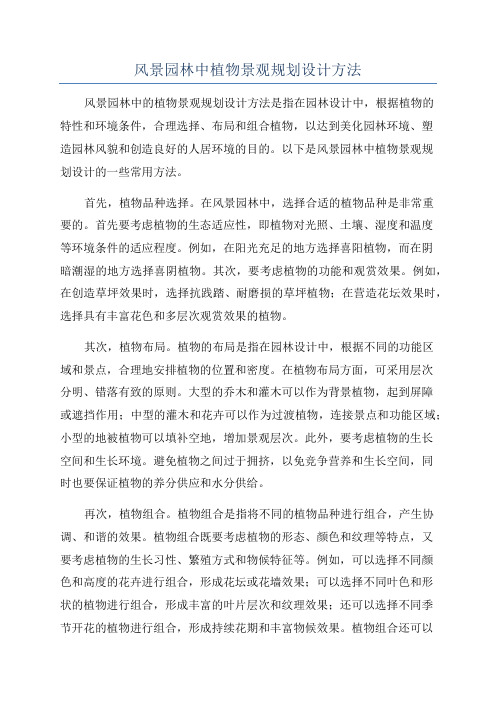 风景园林中植物景观规划设计方法

风景园林中的植物景观规划设计方法是指在园林设计中，根据植物的特性和环境条件，合理选择、布局和组合植物，以达到美化园林环境、塑造园林风貌和创造良好的人居环境的目的。以下是风景园林中植物景观规划设计的一些常用方法。

首先，植物品种选择。在风景园林中，选择合适的植物品种是非常重要的。首先要考虑植物的生态适应性，即植物对光照、土壤、湿度和温度等环境条件的适应程度。例如，在阳光充足的地方选择喜阳植物，而在阴暗潮湿的地方选择喜阴植物。其次，要考虑植物的功能和观赏效果。例如，在创造草坪效果时，选择抗践踏、耐磨损的草坪植物；在营造花坛效果时，选择具有丰富花色和多层次观赏效果的植物。

其次，植物布局。植物的布局是指在园林设计中，根据不同的功能区域和景点，合理地安排植物的位置和密度。在植物布局方面，可采用层次分明、错落有致的原则。大型的乔木和灌木可以作为背景植物，起到屏障或遮挡作用；中型的灌木和花卉可以作为过渡植物，连接景点和功能区域；小型的地被植物可以填补空地，增加景观层次。此外，要考虑植物的生长空间和生长环境。避免植物之间过于拥挤，以免竞争营养和生长空间，同时也要保证植物的养分供应和水分供给。

再次，植物组合。植物组合是指将不同的植物品种进行组合，产生协调、和谐的效果。植物组合既要考虑植物的形态、颜色和纹理等特点，又要考虑植物的生长习性、繁殖方式和物候特征等。例如，可以选择不同颜色和高度的花卉进行组合，形成花坛或花墙效果；可以选择不同叶色和形状的植物进行组合，形成丰富的叶片层次和纹理效果；还可以选择不同季节开花的植物进行组合，形成持续花期和丰富物候效果。植物组合还可以